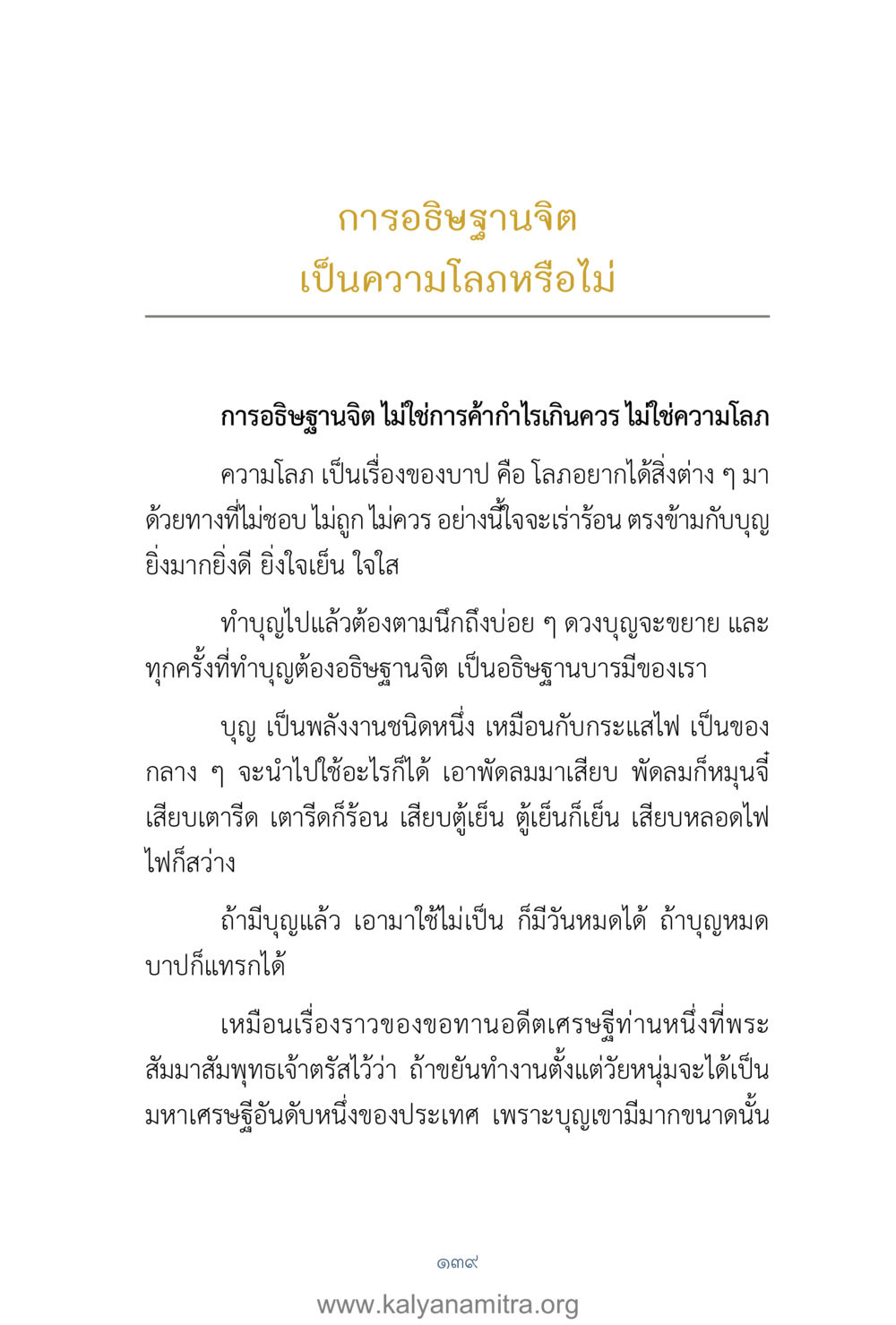 การอธิษฐานจิต
เป็นความโลภหรือไม่

การอธิษฐานจิต ไม่ใช่การค้ากำไรเกินควร ไม่ใช่ความโลภ

ความโลภ เป็นเรื่องของบาป คือ โลภอยากได้สิ่งต่าง ๆ มาด้วยทางที่ไม่ชอบ ไม่ถูก ไม่ควร อย่างนี้ใจจะเร่าร้อน ตรงข้ามกับบุญ ยิ่งมากยิ่งดี ยิ่งใจเย็น ใจใส

ทำบุญไปแล้วต้องตามนึกถึงบ่อย ๆ ดวงบุญจะขยาย และทุกครั้งที่ทำบุญต้องอธิษฐานจิต เป็นอธิษฐานบารมีของเรา

บุญ เป็นพลังงานชนิดหนึ่ง เหมือนกับกระแสไฟ เป็นของกลาง ๆ จะนำไปใช้อะไรก็ได้ เอาพัดลมมาเสียบ พัดลมก็หมุนจี๋ เสียบเตารีด เตารีดก็ร้อน เสียบตู้เย็น ตู้เย็นก็เย็น เสียบหลอดไฟ ไฟก็สว่าง

ถ้ามีบุญแล้ว เอามาใช้ไม่เป็น ก็มีวันหมดได้ ถ้าบุญหมด บาปก็แทรกได้

เหมือนเรื่องราวของขอทานอดีตเศรษฐีท่านหนึ่งที่พระสัมมาสัมพุทธเจ้าตรัสไว้ว่า ถ้าขยันทำงานตั้งแต่วัยหนุ่มจะได้เป็นมหาเศรษฐีอันดับหนึ่งของประเทศ เพราะบุญเขามีมากขนาดนั้น

๑๓๙

www.kalyanamitra.org